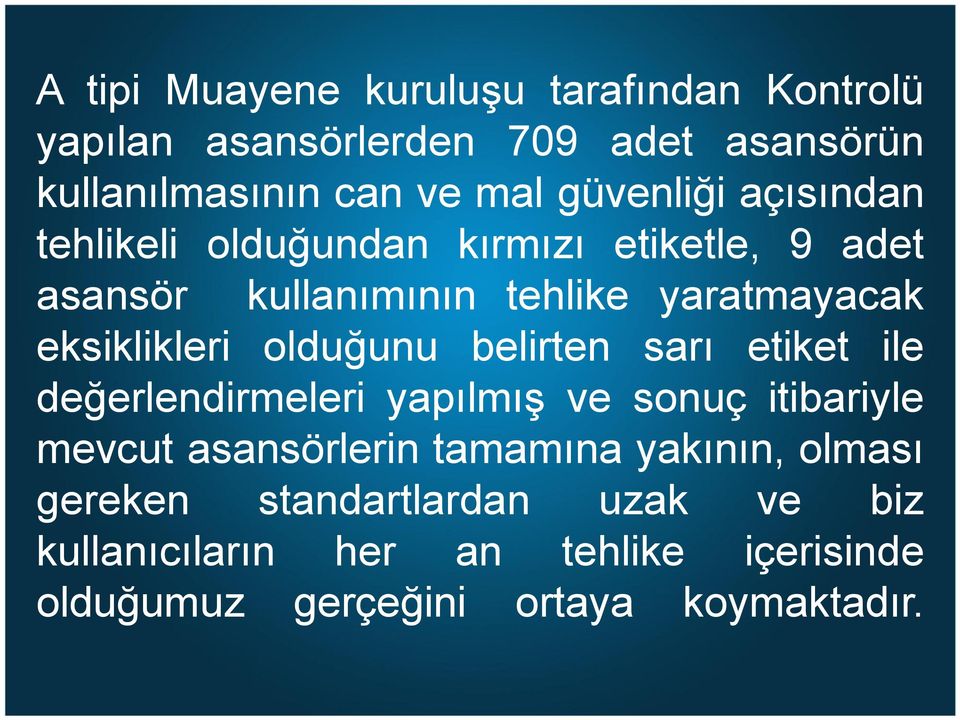 A tipi Muayene kuruluşu tarafından Kontrolü yapılan asansörlerden 709 adet asansörün kullanılmasının can ve mal güvenliği açısından tehlikeli olduğundan kırmızı etiketle, 9 adet asansör kullanımının tehlike yaratmayacak eksiklikleri olduğunu belirten sarı etiket ile değerlendirmeleri yapılmış ve sonuç itibariyle mevcut asansörlerin tamamına yakının, olması gereken standartlardan uzak ve biz kullanıcıların her an tehlike içerisinde olduğumuz gerçeğini ortaya koymaktadır.